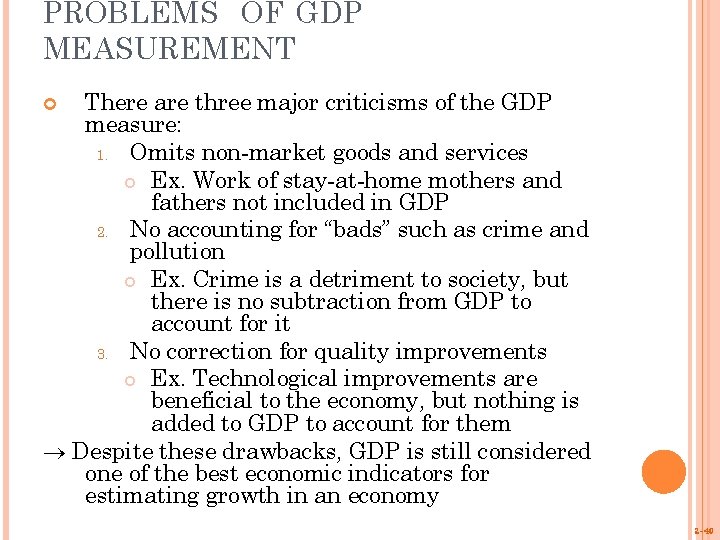 PROBLEMS OF GDP MEASUREMENT

• There are three major criticisms of the GDP measure:

1. Omits non-market goods and services

• Ex. Work of stay-at-home mothers and fathers not included in GDP

2. No accounting for "bads" such as crime and pollution

• Ex. Crime is a detriment to society, but there is no subtraction from GDP to account for it

3. No correction for quality improvements

• Ex. Technological improvements are beneficial to the economy, but nothing is added to GDP to account for them

→ Despite these drawbacks, GDP is still considered one of the best economic indicators for estimating growth in an economy

2-40